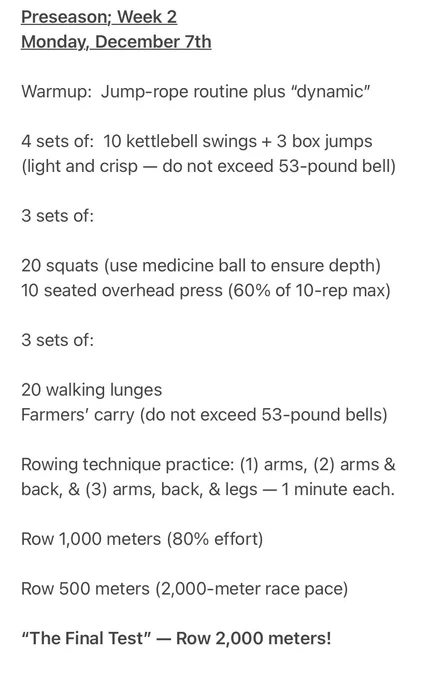 Preseason; Week 2
Monday, December 7th

Warmup: Jump-rope routine plus "dynamic"

4 sets of: 10 kettlebell swings + 3 box jumps (light and crisp — do not exceed 53-pound bell)

3 sets of:

20 squats (use medicine ball to ensure depth)
10 seated overhead press (60% of 10-rep max)

3 sets of:

20 walking lunges
Farmers' carry (do not exceed 53-pound bells)

Rowing technique practice: (1) arms, (2) arms & back, & (3) arms, back, & legs — 1 minute each.

Row 1,000 meters (80% effort)

Row 500 meters (2,000-meter race pace)

"The Final Test" — Row 2,000 meters!